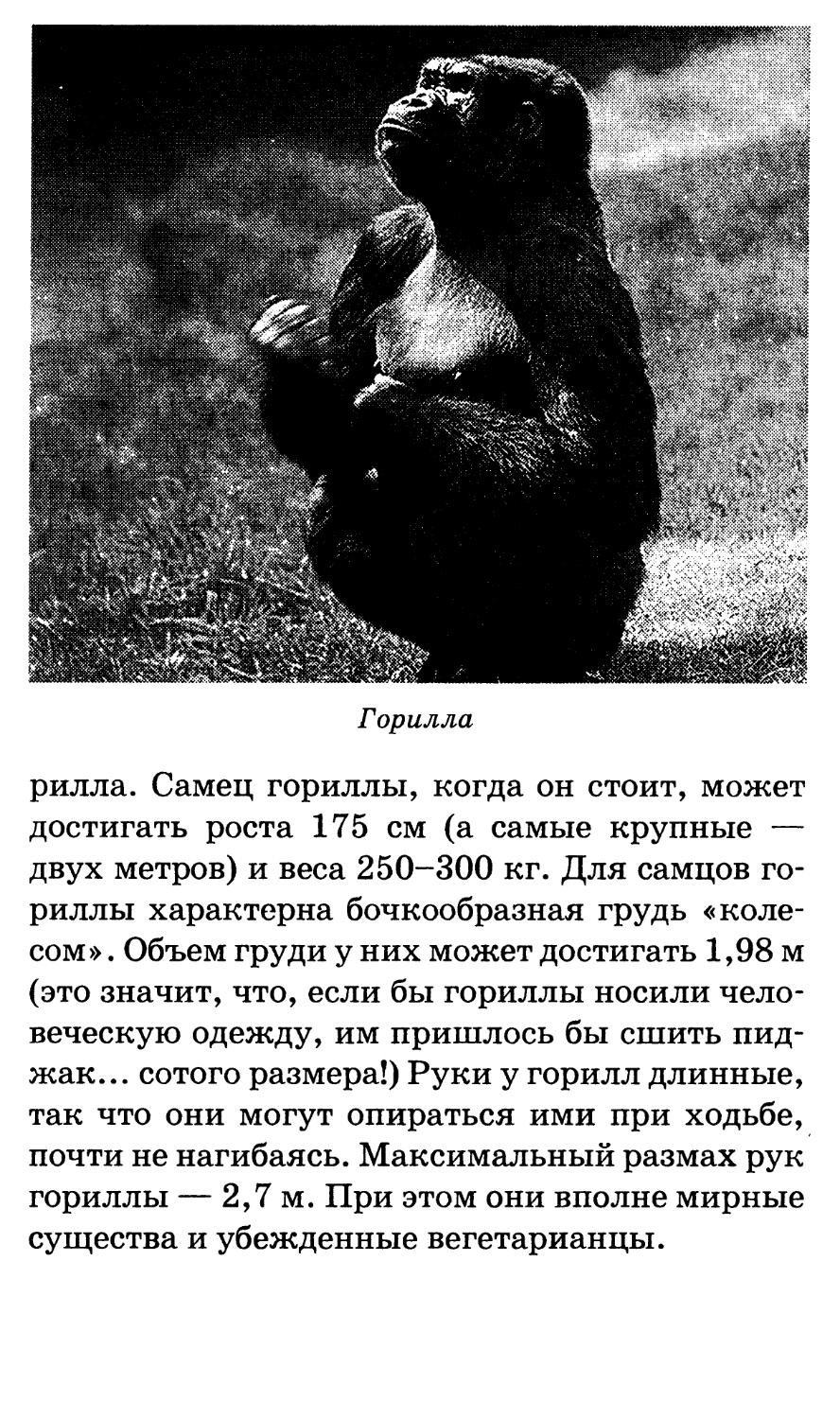 Горилла

рилла. Самец гориллы, когда он стоит, может достигать роста 175 см (а самые крупные — двух метров) и веса 250–300 кг. Для самцов гориллы характерна бочкообразная грудь «колесом». Объем груди у них может достигать 1,98 м (это значит, что, если бы гориллы носили человеческую одежду, им пришлось бы сшить пиджак... сотого размера!) Руки у горилл длинные, так что они могут опираться ими при ходьбе, почти не нагибаясь. Максимальный размах рук гориллы — 2,7 м. При этом они вполне мирные существа и убежденные вегетарианцы.